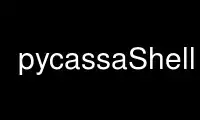 pycassaShell